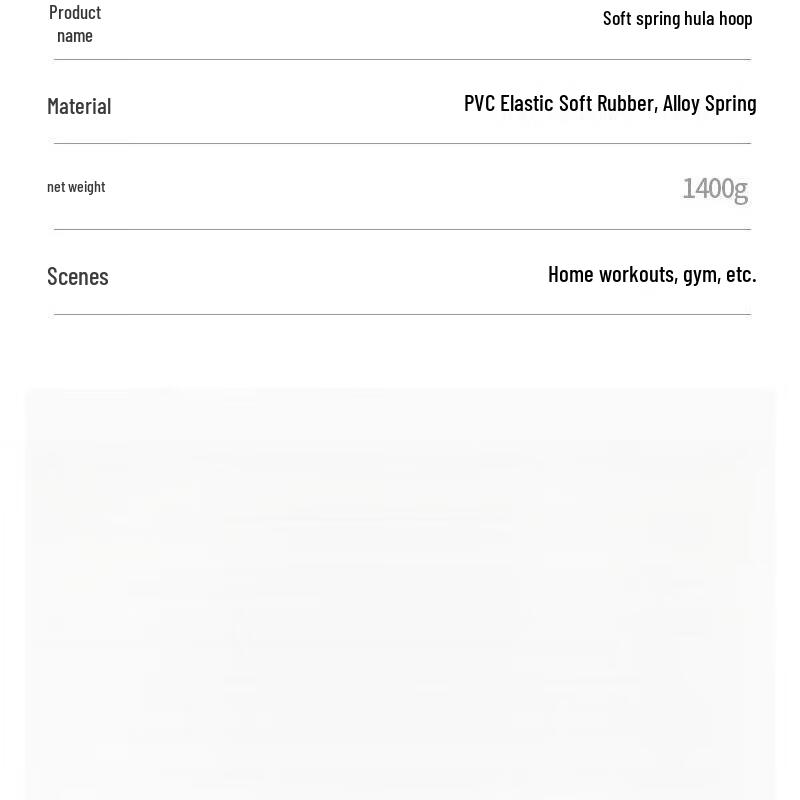 | Product name | Soft spring hula hoop |
|---|---|
| Material | PVC Elastic Soft Rubber, Alloy Spring |
| net weight | 1400g |
| Scenes | Home workouts, gym, etc. |